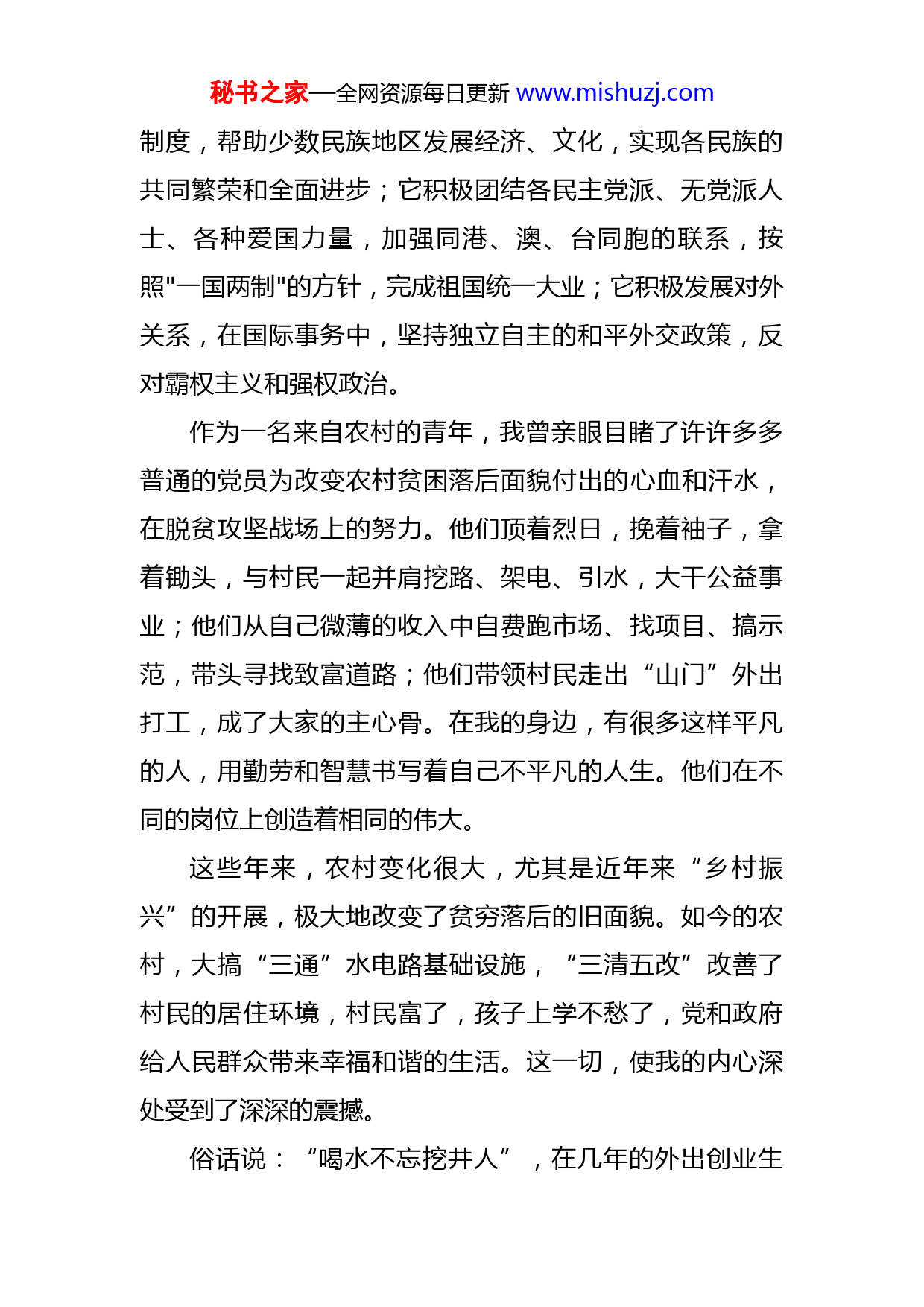 秘书之家—全网资源每日更新 www.mishuzj.com

制度，帮助少数民族地区发展经济、文化，实现各民族的共同繁荣和全面进步；它积极团结各民主党派、无党派人士、各种爱国力量，加强同港、澳、台同胞的联系，按照"一国两制"的方针，完成祖国统一大业；它积极发展对外关系，在国际事务中，坚持独立自主的和平外交政策，反对霸权主义和强权政治。

作为一名来自农村的青年，我曾亲眼目睹了许许多多普通的党员为改变农村贫困落后面貌付出的心血和汗水，在脱贫攻坚战场上的努力。他们顶着烈日，挽着袖子，拿着锄头，与村民一起并肩挖路、架电、引水，大干公益事业；他们从自己微薄的收入中自费跑市场、找项目、搞示范，带头寻找致富道路；他们带领村民走出“山门”外出打工，成了大家的主心骨。在我的身边，有很多这样平凡的人，用勤劳和智慧书写着自己不平凡的人生。他们在不同的岗位上创造着相同的伟大。

这些年来，农村变化很大，尤其是近年来“乡村振兴”的开展，极大地改变了贫穷落后的旧面貌。如今的农村，大搞“三通”水电路基础设施，“三清五改”改善了村民的居住环境，村民富了，孩子上学不愁了，党和政府给人民群众带来幸福和谐的生活。这一切，使我的内心深处受到了深深的震撼。

俗话说：“喝水不忘挖井人”，在几年的外出创业生